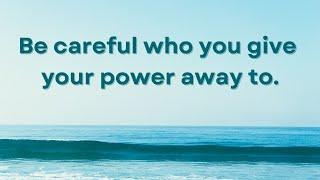 Be careful who you give your power away to.